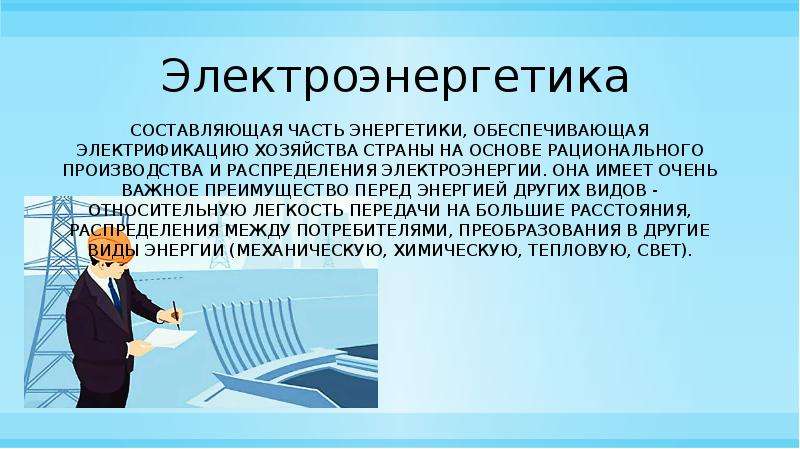 Электроэнергетика

СОСТАВЛЯЮЩАЯ ЧАСТЬ ЭНЕРГЕТИКИ, ОБЕСПЕЧИВАЮЩАЯ ЭЛЕКТРИФИКАЦИЮ ХОЗЯЙСТВА СТРАНЫ НА ОСНОВЕ РАЦИОНАЛЬНОГО ПРОИЗВОДСТВА И РАСПРЕДЕЛЕНИЯ ЭЛЕКТРОЭНЕРГИИ. ОНА ИМЕЕТ ОЧЕНЬ ВАЖНОЕ ПРЕИМУЩЕСТВО ПЕРЕД ЭНЕРГИЕЙ ДРУГИХ ВИДОВ - ОТНОСИТЕЛЬНУЮ ЛЕГКОСТЬ ПЕРЕДАЧИ НА БОЛЬШИЕ РАССТОЯНИЯ, РАСПРЕДЕЛЕНИЯ МЕЖДУ ПОТРЕБИТЕЛЯМИ, ПРЕОБРАЗОВАНИЯ В ДРУГИЕ ВИДЫ ЭНЕРГИИ (МЕХАНИЧЕСКУЮ, ХИМИЧЕСКУЮ, ТЕПЛОВУЮ, СВЕТ).